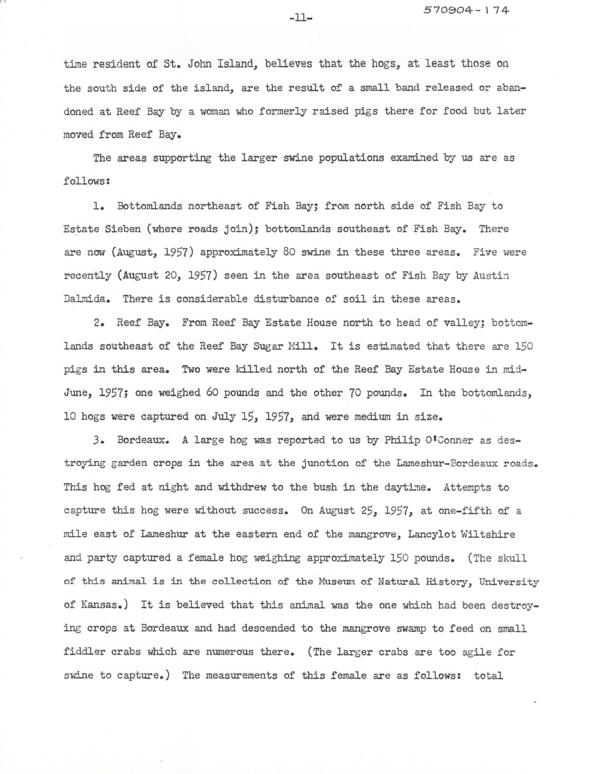 -11-

570904-174

time resident of St. John Island, believes that the hogs, at least those on the south side of the island, are the result of a small band released or abandoned at Reef Bay by a woman who formerly raised pigs there for food but later moved from Reef Bay.

The areas supporting the larger swine populations examined by us are as follows:

1. Bottomlands northeast of Fish Bay; from north side of Fish Bay to Estate Sieben (where roads join); bottomlands southeast of Fish Bay. There are now (August, 1957) approximately 80 swine in these three areas. Five were recently (August 20, 1957) seen in the area southeast of Fish Bay by Austin Dalmida. There is considerable disturbance of soil in these areas.

2. Reef Bay. From Reef Bay Estate House north to head of valley; bottomlands southeast of the Reef Bay Sugar Mill. It is estimated that there are 150 pigs in this area. Two were killed north of the Reef Bay Estate House in mid-June, 1957; one weighed 60 pounds and the other 70 pounds. In the bottomlands, 10 hogs were captured on July 15, 1957, and were medium in size.

3. Bordeaux. A large hog was reported to us by Philip O'Conner as destroying garden crops in the area at the junction of the Lameshur-Bordeaux roads. This hog fed at night and withdrew to the bush in the daytime. Attempts to capture this hog were without success. On August 25, 1957, at one-fifth of a mile east of Lameshur at the eastern end of the mangrove, Lancylot Wiltshire and party captured a female hog weighing approximately 150 pounds. (The skull of this animal is in the collection of the Museum of Natural History, University of Kansas.) It is believed that this animal was the one which had been destroying crops at Bordeaux and had descended to the mangrove swamp to feed on small fiddler crabs which are numerous there. (The larger crabs are too agile for swine to capture.) The measurements of this female are as follows: total